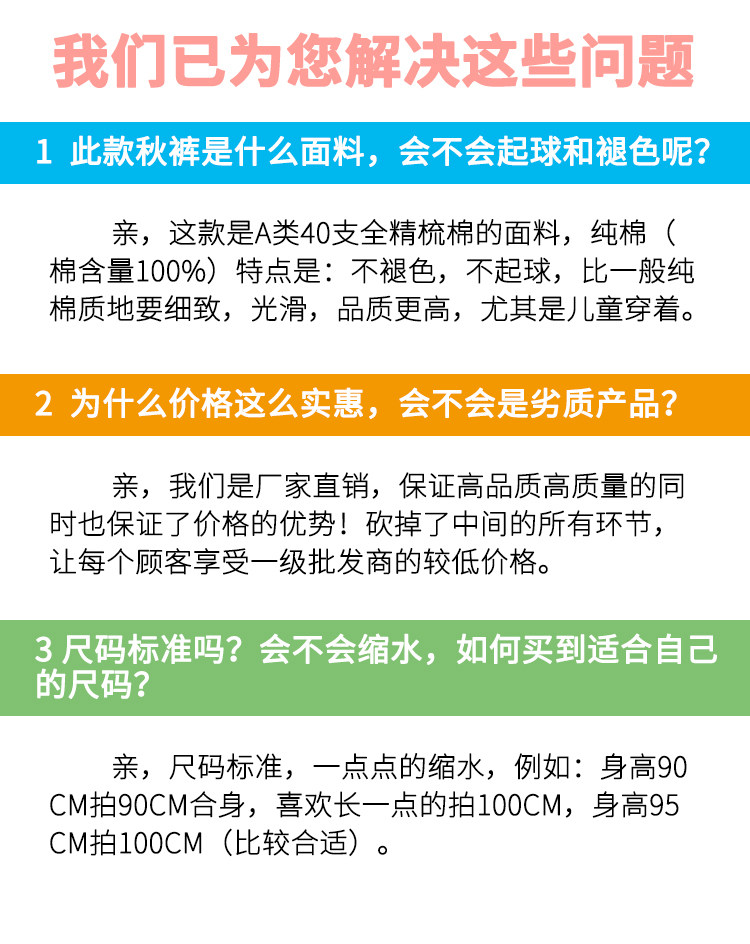 我们已为您解决这些问题

1 此款秋裤是什么面料，会不会起球和褪色呢？

亲，这款是A类40支全精梳棉的面料，纯棉（棉含量100%）特点是：不褪色，不起球，比一般纯棉质地要细致，光滑，品质更高，尤其是儿童穿着。

2 为什么价格这么实惠，会不会是劣质产品？

亲，我们是厂家直销，保证高品质高质量的同时也保证了价格的优势！砍掉了中间的所有环节，让每个顾客享受一级批发商的较低价格。

3 尺码标准吗？会不会缩水，如何买到适合自己的尺码？

亲，尺码标准，一点点的缩水，例如：身高90CM拍90CM合身，喜欢长一点的拍100CM，身高95CM拍100CM（比较合适）。